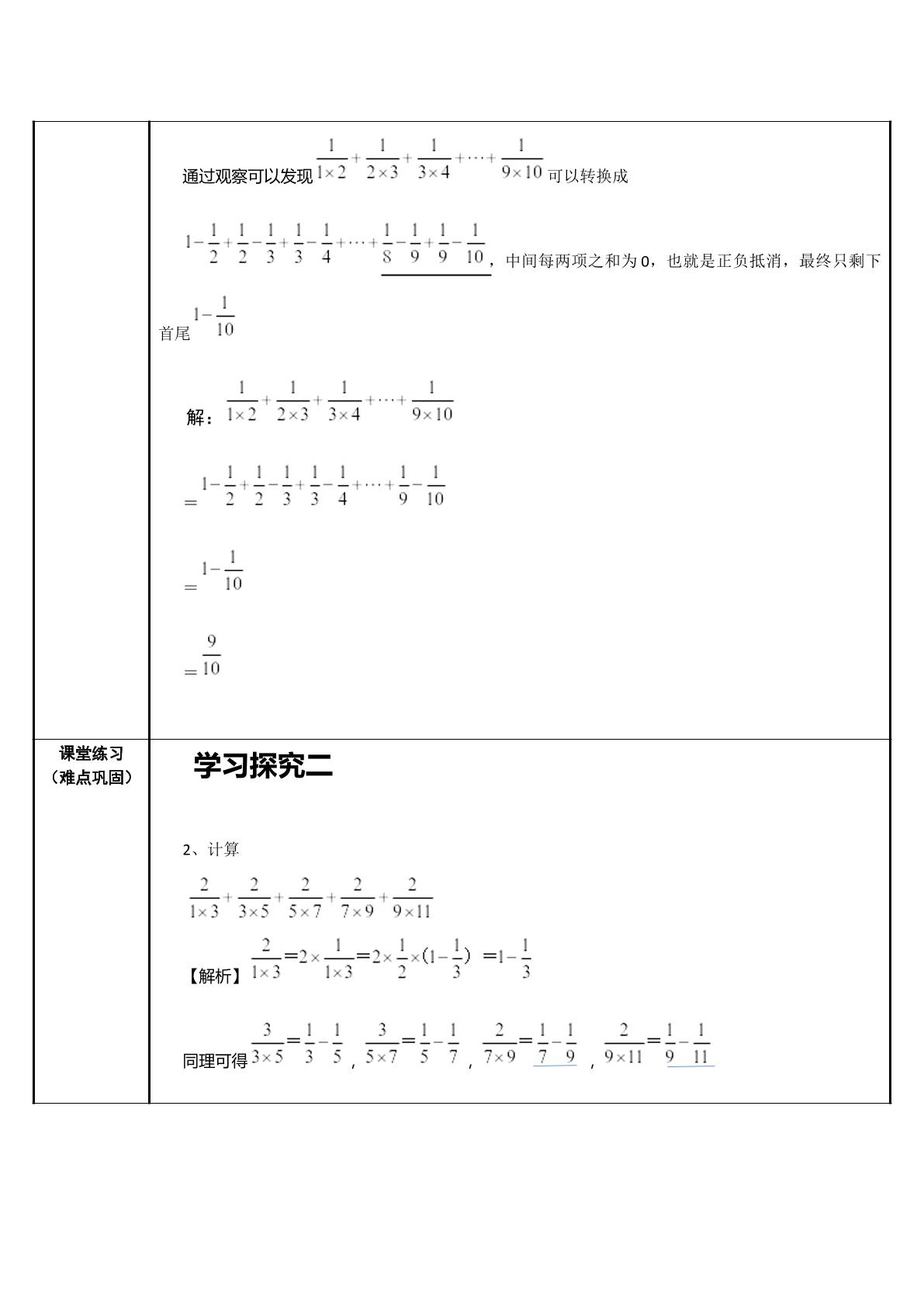 通过观察可以发现$\frac{1}{1\times2}+\frac{1}{2\times3}+\frac{1}{3\times4}+\cdots+\frac{1}{9\times10}$可以转换成

$1-\frac{1}{2}+\frac{1}{2}-\frac{1}{3}+\frac{1}{3}-\frac{1}{4}+\cdots+\frac{1}{8}-\frac{1}{9}+\frac{1}{9}-\frac{1}{10}$，中间每两项之和为0，也就是正负抵消，最终只剩下首尾$1-\frac{1}{10}$

解：$\frac{1}{1\times2}+\frac{1}{2\times3}+\frac{1}{3\times4}+\cdots+\frac{1}{9\times10}$

$=1-\frac{1}{2}+\frac{1}{2}-\frac{1}{3}+\frac{1}{3}-\frac{1}{4}+\cdots+\frac{1}{9}-\frac{1}{10}$

$=1-\frac{1}{10}$

$=\frac{9}{10}$

课堂练习
（难点巩固）

学习探究二

2、计算

$\frac{2}{1\times3}+\frac{2}{3\times5}+\frac{2}{5\times7}+\frac{2}{7\times9}+\frac{2}{9\times11}$

【解析】$\frac{2}{1\times3}=2\times\frac{1}{1\times3}=2\times\frac{1}{2}\times(1-\frac{1}{3})=1-\frac{1}{3}$

同理可得$\frac{3}{3\times5}=\frac{1}{3}-\frac{1}{5}$，$\frac{3}{5\times7}=\frac{1}{5}-\frac{1}{7}$，$\frac{2}{7\times9}=\frac{1}{7}-\frac{1}{9}$，$\frac{2}{9\times11}=\frac{1}{9}-\frac{1}{11}$